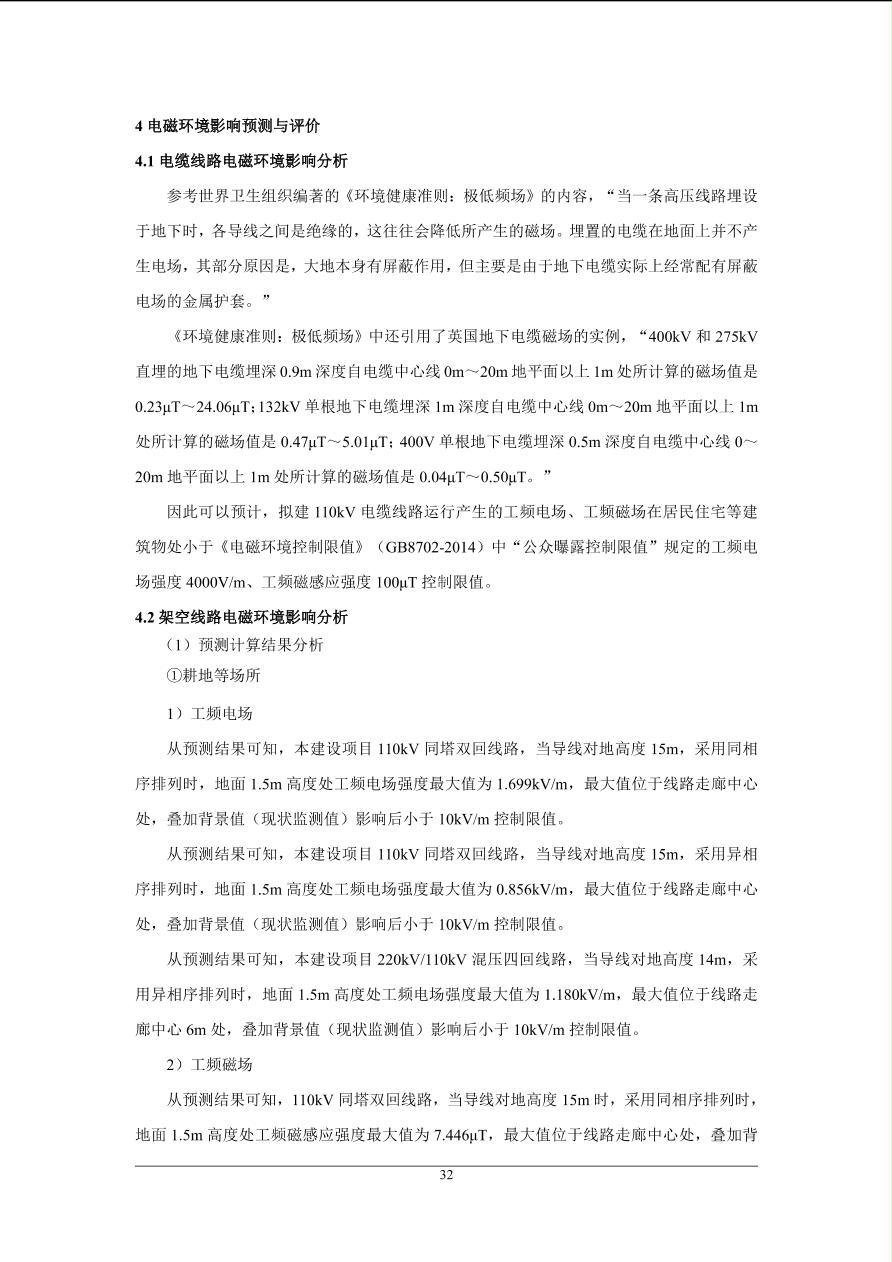 4 电磁环境影响预测与评价

4.1 电缆线路电磁环境影响分析

参考世界卫生组织编著的《环境健康准则：极低频场》的内容，“当一条高压线路埋设于地下时，各导线之间是绝缘的，这往往会降低所产生的磁场。埋置的电缆在地面上并不产生电场，其部分原因是，大地本身有屏蔽作用，但主要是由于地下电缆实际上经常配有屏蔽电场的金属护套。”

《环境健康准则：极低频场》中还引用了英国地下电缆磁场的实例，“400kV 和 275kV 直埋的地下电缆埋深 0.9m 深度自电缆中心线 0m～20m 地平面以上 1m 处所计算的磁场值是 0.23μT～24.06μT；132kV 单根地下电缆埋深 1m 深度自电缆中心线 0m～20m 地平面以上 1m 处所计算的磁场值是 0.47μT～5.01μT；400V 单根地下电缆埋深 0.5m 深度自电缆中心线 0～20m 地平面以上 1m 处所计算的磁场值是 0.04μT～0.50μT。”

因此可以预计，拟建 110kV 电缆线路运行产生的工频电场、工频磁场在居民住宅等建筑物处小于《电磁环境控制限值》（GB8702-2014）中“公众曝露控制限值”规定的工频电场强度 4000V/m、工频磁感应强度 100μT 控制限值。

4.2 架空线路电磁环境影响分析

（1）预测计算结果分析

①耕地等场所

1）工频电场

从预测结果可知，本建设项目 110kV 同塔双回线路，当导线对地高度 15m，采用同相序排列时，地面 1.5m 高度处工频电场强度最大值为 1.699kV/m，最大值位于线路走廊中心处，叠加背景值（现状监测值）影响后小于 10kV/m 控制限值。

从预测结果可知，本建设项目 110kV 同塔双回线路，当导线对地高度 15m，采用异相序排列时，地面 1.5m 高度处工频电场强度最大值为 0.856kV/m，最大值位于线路走廊中心处，叠加背景值（现状监测值）影响后小于 10kV/m 控制限值。

从预测结果可知，本建设项目 220kV/110kV 混压四回线路，当导线对地高度 14m，采用异相序排列时，地面 1.5m 高度处工频电场强度最大值为 1.180kV/m，最大值位于线路走廊中心 6m 处，叠加背景值（现状监测值）影响后小于 10kV/m 控制限值。

2）工频磁场

从预测结果可知，110kV 同塔双回线路，当导线对地高度 15m 时，采用同相序排列时，地面 1.5m 高度处工频磁感应强度最大值为 7.446μT，最大值位于线路走廊中心处，叠加背

32